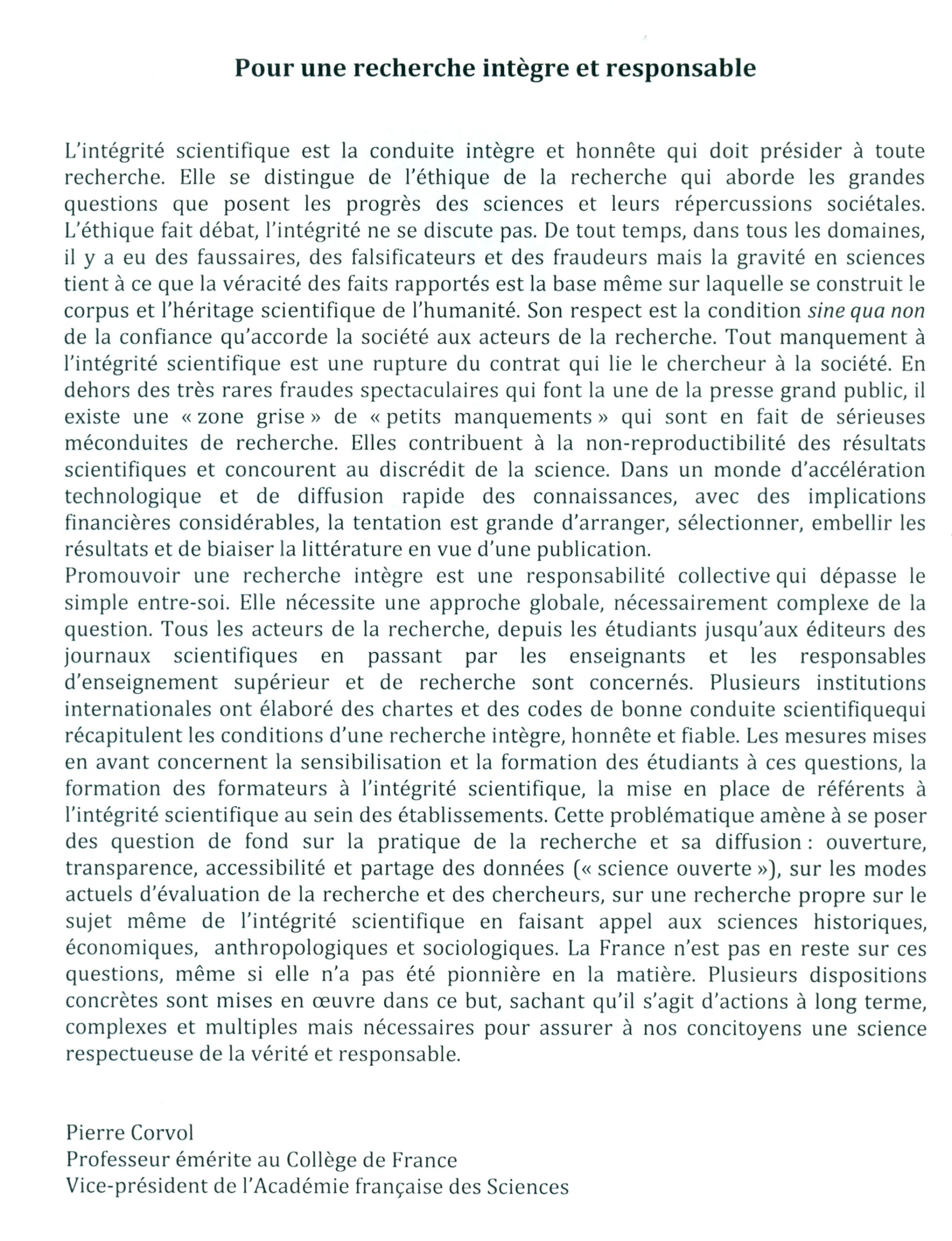 Pour une recherche intègre et responsable

L'intégrité scientifique est la conduite intègre et honnête qui doit présider à toute recherche. Elle se distingue de l'éthique de la recherche qui aborde les grandes questions que posent les progrès des sciences et leurs répercussions sociétales. L'éthique fait débat, l'intégrité ne se discute pas. De tout temps, dans tous les domaines, il y a eu des faussaires, des falsificateurs et des fraudeurs mais la gravité en sciences tient à ce que la véracité des faits rapportés est la base même sur laquelle se construit le corpus et l'héritage scientifique de l'humanité. Son respect est la condition sine qua non de la confiance qu'accorde la société aux acteurs de la recherche. Tout manquement à l'intégrité scientifique est une rupture du contrat qui lie le chercheur à la société. En dehors des très rares fraudes spectaculaires qui font la une de la presse grand public, il existe une « zone grise » de « petits manquements » qui sont en fait de sérieuses méconduites de recherche. Elles contribuent à la non-reproductibilité des résultats scientifiques et concourent au discrédit de la science. Dans un monde d'accélération technologique et de diffusion rapide des connaissances, avec des implications financières considérables, la tentation est grande d'arranger, sélectionner, embellir les résultats et de biaiser la littérature en vue d'une publication.
Promouvoir une recherche intègre est une responsabilité collective qui dépasse le simple entre-soi. Elle nécessite une approche globale, nécessairement complexe de la question. Tous les acteurs de la recherche, depuis les étudiants jusqu'aux éditeurs des journaux scientifiques en passant par les enseignants et les responsables d'enseignement supérieur et de recherche sont concernés. Plusieurs institutions internationales ont élaboré des chartes et des codes de bonne conduite scientifiquequi récapitulent les conditions d'une recherche intègre, honnête et fiable. Les mesures mises en avant concernent la sensibilisation et la formation des étudiants à ces questions, la formation des formateurs à l'intégrité scientifique, la mise en place de référents à l'intégrité scientifique au sein des établissements. Cette problématique amène à se poser des question de fond sur la pratique de la recherche et sa diffusion : ouverture, transparence, accessibilité et partage des données (« science ouverte »), sur les modes actuels d'évaluation de la recherche et des chercheurs, sur une recherche propre sur le sujet même de l'intégrité scientifique en faisant appel aux sciences historiques, économiques, anthropologiques et sociologiques. La France n'est pas en reste sur ces questions, même si elle n'a pas été pionnière en la matière. Plusieurs dispositions concrètes sont mises en œuvre dans ce but, sachant qu'il s'agit d'actions à long terme, complexes et multiples mais nécessaires pour assurer à nos concitoyens une science respectueuse de la vérité et responsable.

Pierre Corvol
Professeur émérite au Collège de France
Vice-président de l'Académie française des Sciences